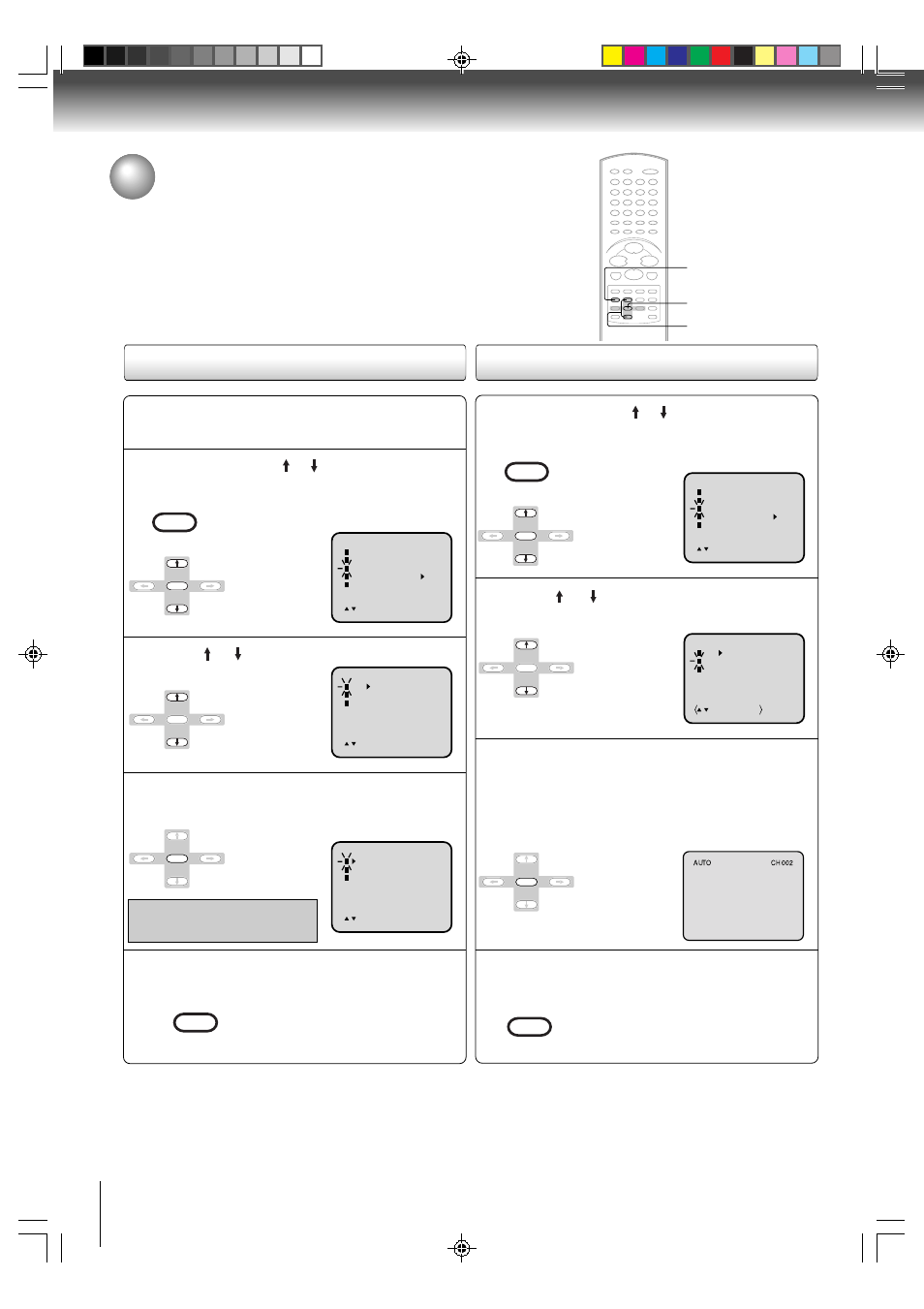 AUTO CH 002